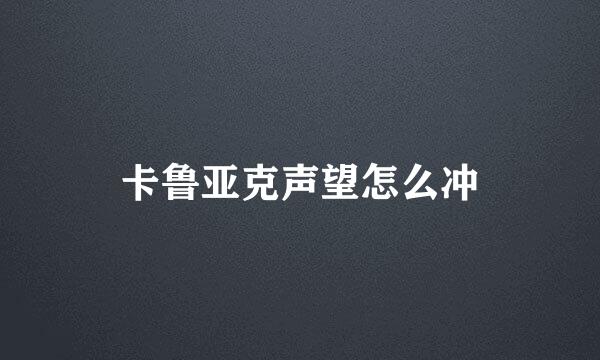 卡鲁亚克声望怎么冲